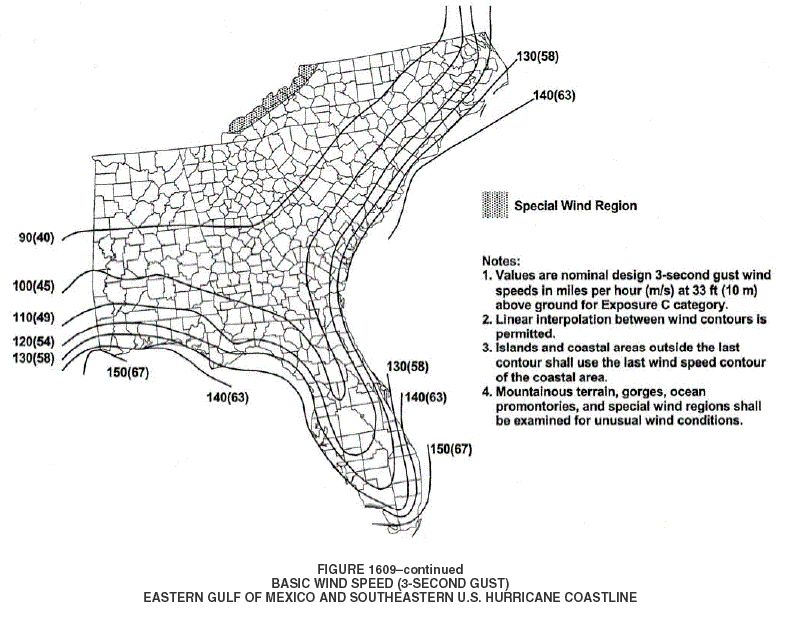 130(58)

140(63)

Special Wind Region

90(40)

100(45)

110(49)

120(54)

130(58)

150(67)

140(63)

130(58)

140(63)

150(67)

Notes:
1. Values are nominal design 3-second gust wind speeds in miles per hour (m/s) at 33 ft (10 m) above ground for Exposure C category.
2. Linear interpolation between wind contours is permitted.
3. Islands and coastal areas outside the last contour shall use the last wind speed contour of the coastal area.
4. Mountainous terrain, gorges, ocean promontories, and special wind regions shall be examined for unusual wind conditions.

FIGURE 1609–continued
BASIC WIND SPEED (3-SECOND GUST)
EASTERN GULF OF MEXICO AND SOUTHEASTERN U.S. HURRICANE COASTLINE